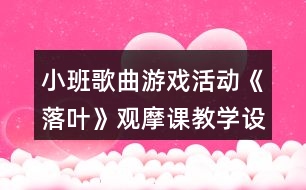 小班歌曲游戏活动《落叶》观摩课教学设